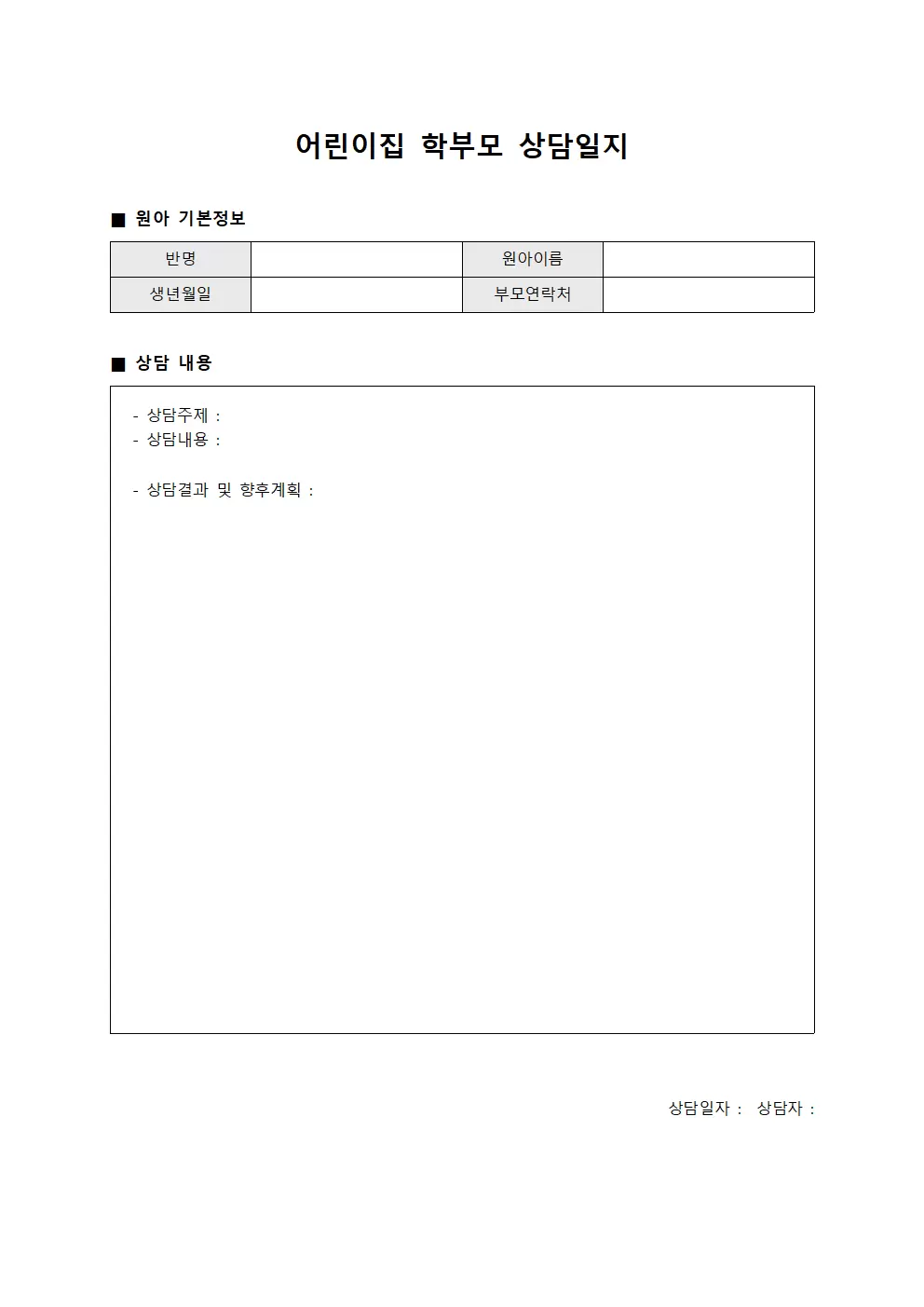 어린이집 학부모 상담일지

■ 원아 기본정보

| 반명 |  | 원아이름 |  |
|---|---|---|---|
| 생년월일 |  | 부모연락처 |  |

■ 상담 내용

- 상담주제 :
- 상담내용 :

- 상담결과 및 향후계획 :

상담일자 : 상담자 :